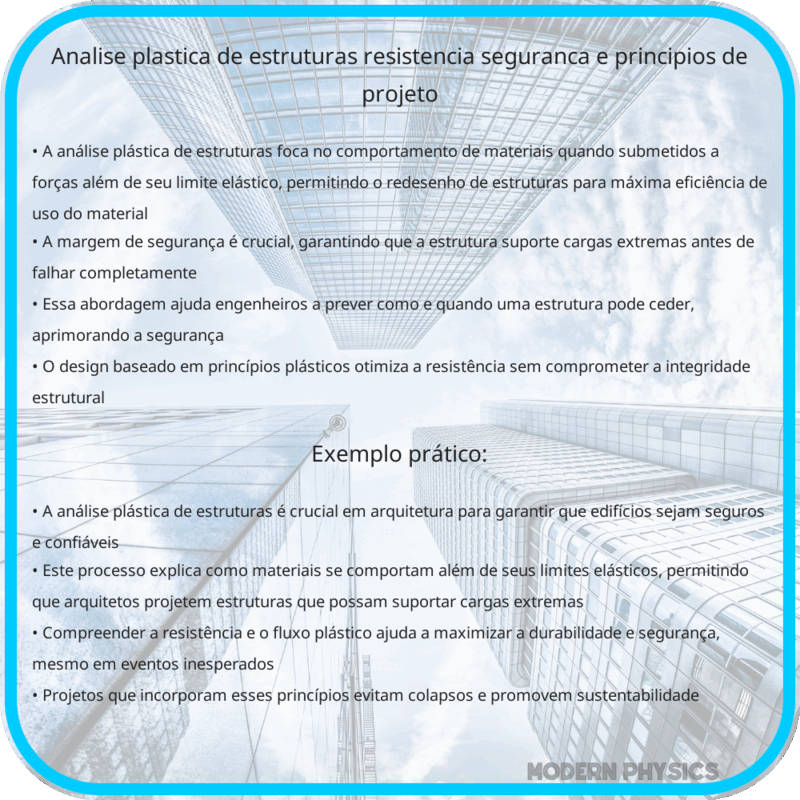 Analise plastica de estruturas resistencia seguranca e principios de projeto

• A análise plástica de estruturas foca no comportamento de materiais quando submetidos a forças além de seu limite elástico, permitindo o redesenho de estruturas para máxima eficiência de uso do material
• A margem de segurança é crucial, garantindo que a estrutura suporte cargas extremas antes de falhar completamente
• Essa abordagem ajuda engenheiros a prever como e quando uma estrutura pode ceder, aprimorando a segurança
• O design baseado em princípios plásticos otimiza a resistência sem comprometer a integridade estrutural

Exemplo prático:

• A análise plástica de estruturas é crucial em arquitetura para garantir que edifícios sejam seguros e confiáveis
• Este processo explica como materiais se comportam além de seus limites elásticos, permitindo que arquitetos projetem estruturas que possam suportar cargas extremas
• Compreender a resistência e o fluxo plástico ajuda a maximizar a durabilidade e segurança, mesmo em eventos inesperados
• Projetos que incorporam esses princípios evitam colapsos e promovem sustentabilidade

MODERN PHYSICS